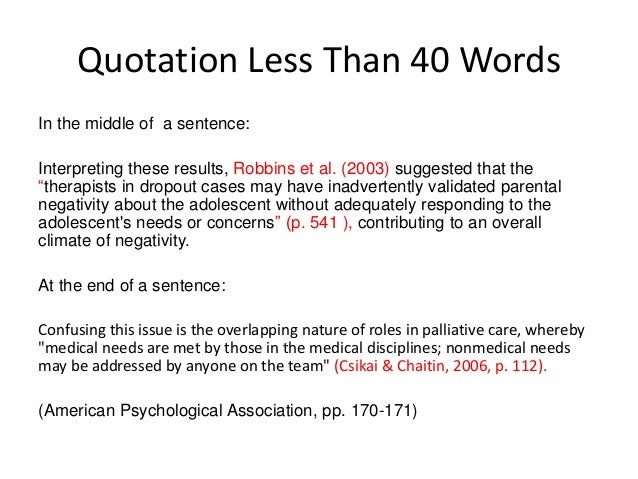 Quotation Less Than 40 Words

In the middle of  a sentence:

Interpreting these results, Robbins et al. (2003) suggested that the “therapists in dropout cases may have inadvertently validated parental negativity about the adolescent without adequately responding to the adolescent's needs or concerns” (p. 541 ), contributing to an overall climate of negativity.

At the end of a sentence:

Confusing this issue is the overlapping nature of roles in palliative care, whereby "medical needs are met by those in the medical disciplines; nonmedical needs may be addressed by anyone on the team" (Csikai & Chaitin, 2006, p. 112).

(American Psychological Association, pp. 170-171)